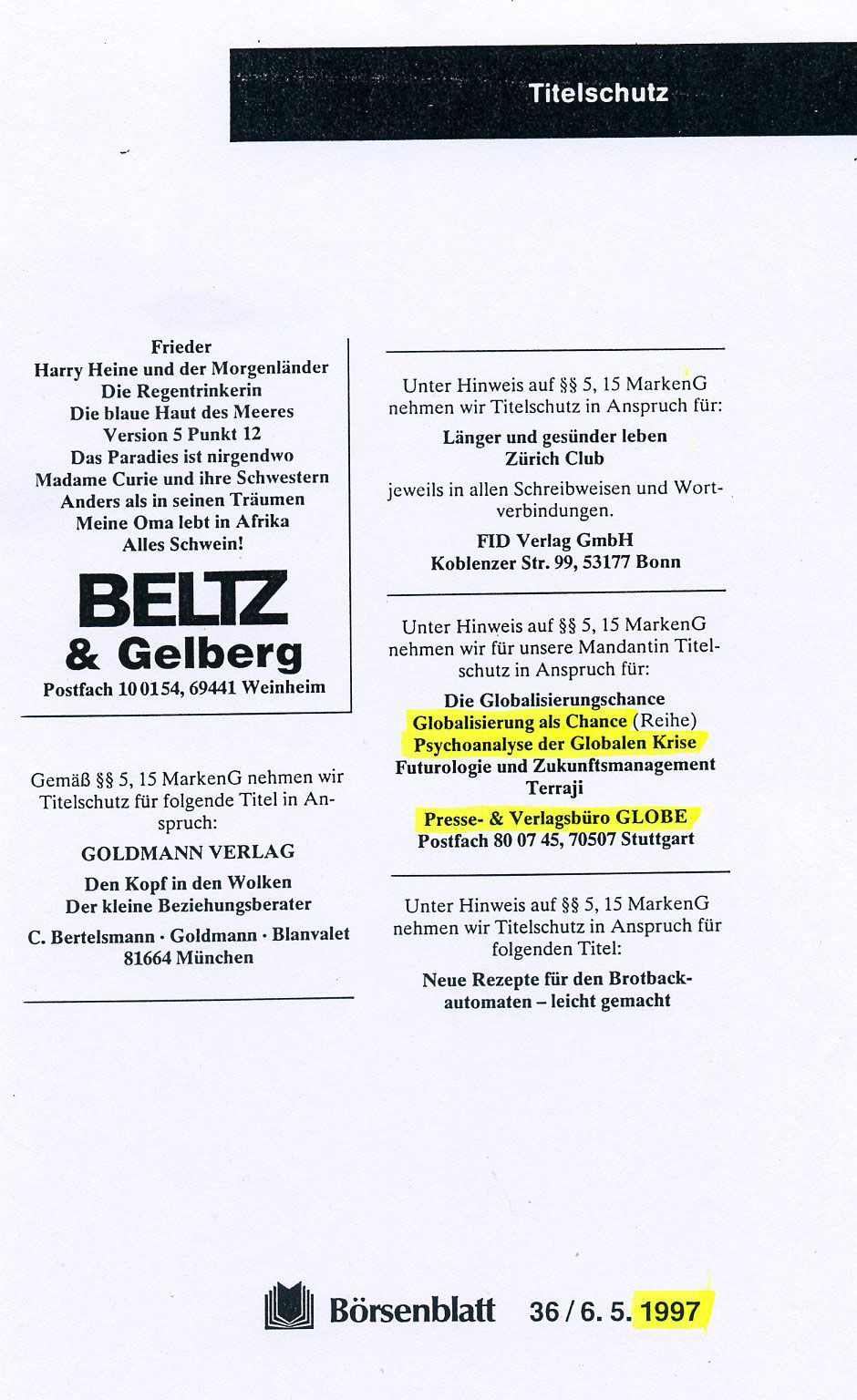 Titelschutz

Frieder
Harry Heine und der Morgenländer
Die Regentrinkerin
Die blaue Haut des Meeres
Version 5 Punkt 12
Das Paradies ist nirgendwo
Madame Curie und ihre Schwestern
Anders als in seinen Träumen
Meine Oma lebt in Afrika
Alles Schwein!

BELTZ
& Gelberg
Postfach 10 01 54, 69441 Weinheim

Gemäß §§ 5, 15 MarkenG nehmen wir Titelschutz für folgende Titel in Anspruch:

GOLDMANN VERLAG

Den Kopf in den Wolken
Der kleine Beziehungsberater

C. Bertelsmann · Goldmann · Blanvalet
81664 München

Unter Hinweis auf §§ 5, 15 MarkenG nehmen wir Titelschutz in Anspruch für:

Länger und gesünder leben
Zürich Club

jeweils in allen Schreibweisen und Wortverbindungen.

FID Verlag GmbH
Koblenzer Str. 99, 53177 Bonn

Unter Hinweis auf §§ 5, 15 MarkenG nehmen wir für unsere Mandantin Titelschutz in Anspruch für:

Die Globalisierungschance
Globalisierung als Chance (Reihe)
Psychoanalyse der Globalen Krise
Futurologie und Zukunftsmanagement
Terraji

Presse- & Verlagsbüro GLOBE
Postfach 80 07 45, 70507 Stuttgart

Unter Hinweis auf §§ 5, 15 MarkenG nehmen wir Titelschutz in Anspruch für folgenden Titel:

Neue Rezepte für den Brotbackautomaten – leicht gemacht

Börsenblatt 36 / 6. 5. 1997